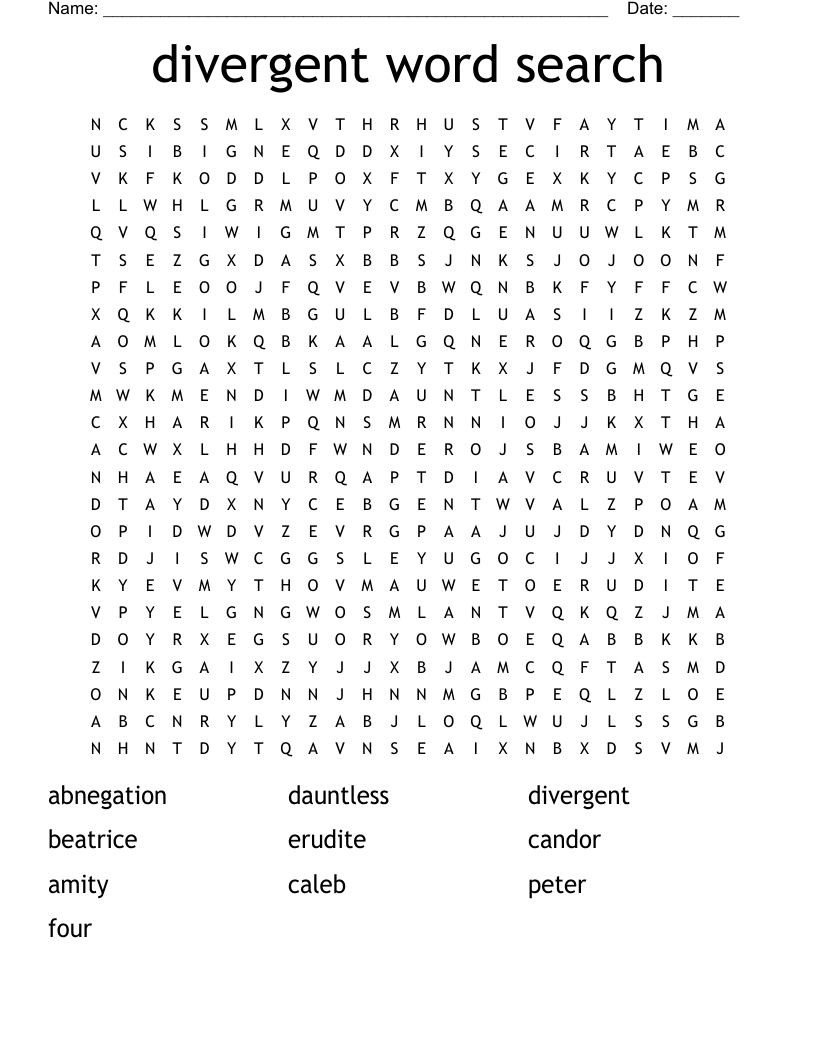 Name: ______________________________________________________ Date: _______

divergent word search

N C K S S M L X V T H R H U S T V F A Y T I M A
U S I B I G N E Q D D X I Y S E C I R T A E B C
V K F K O D D L P O X F T X Y G E X K Y C P S G
L L W H L G R M U V Y C M B Q A A M R C P Y M R
Q V Q S I W I G M T P R Z Q G E N U U W L K T M
T S E Z G X D A S X B B S J N K S J O J O O N F
P F L E O O J F Q V E V B W Q N B K F Y F F C W
X Q K K I L M B G U L B F D L U A S I I Z K Z M
A O M L O K Q B K A A L G Q N E R O Q G B P H P
V S P G A X T L S L C Z Y T K X J F D G M Q V S
M W K M E N D I W M D A U N T L E S S B H T G E
C X H A R I K P Q N S M R N N I O J J K X T H A
A C W X L H H D F W N D E R O J S B A M I W E O
N H A E A Q V U R Q A P T D I A V C R U V T E V
D T A Y D X N Y C E B G E N T W V A L Z P O A M
O P I D W D V Z E V R G P A A J U J D Y D N Q G
R D J I S W C G G S L E Y U G O C I J J X I O F
K Y E V M Y T H O V M A U W E T O E R U D I T E
V P Y E L G N G W O S M L A N T V Q K Q Z J M A
D O Y R X E G S U O R Y O W B O E Q A B B K K B
Z I K G A I X Z Y J J X B J A M C Q F T A S M D
O N K E U P D N N J H N N M G B P E Q L Z L O E
A B C N R Y L Y Z A B J L O Q L W U J L S S G B
N H N T D Y T Q A V N S E A I X N B X D S V M J

abnegation
beatrice
amity
four

dauntless
erudite
caleb

divergent
candor
peter